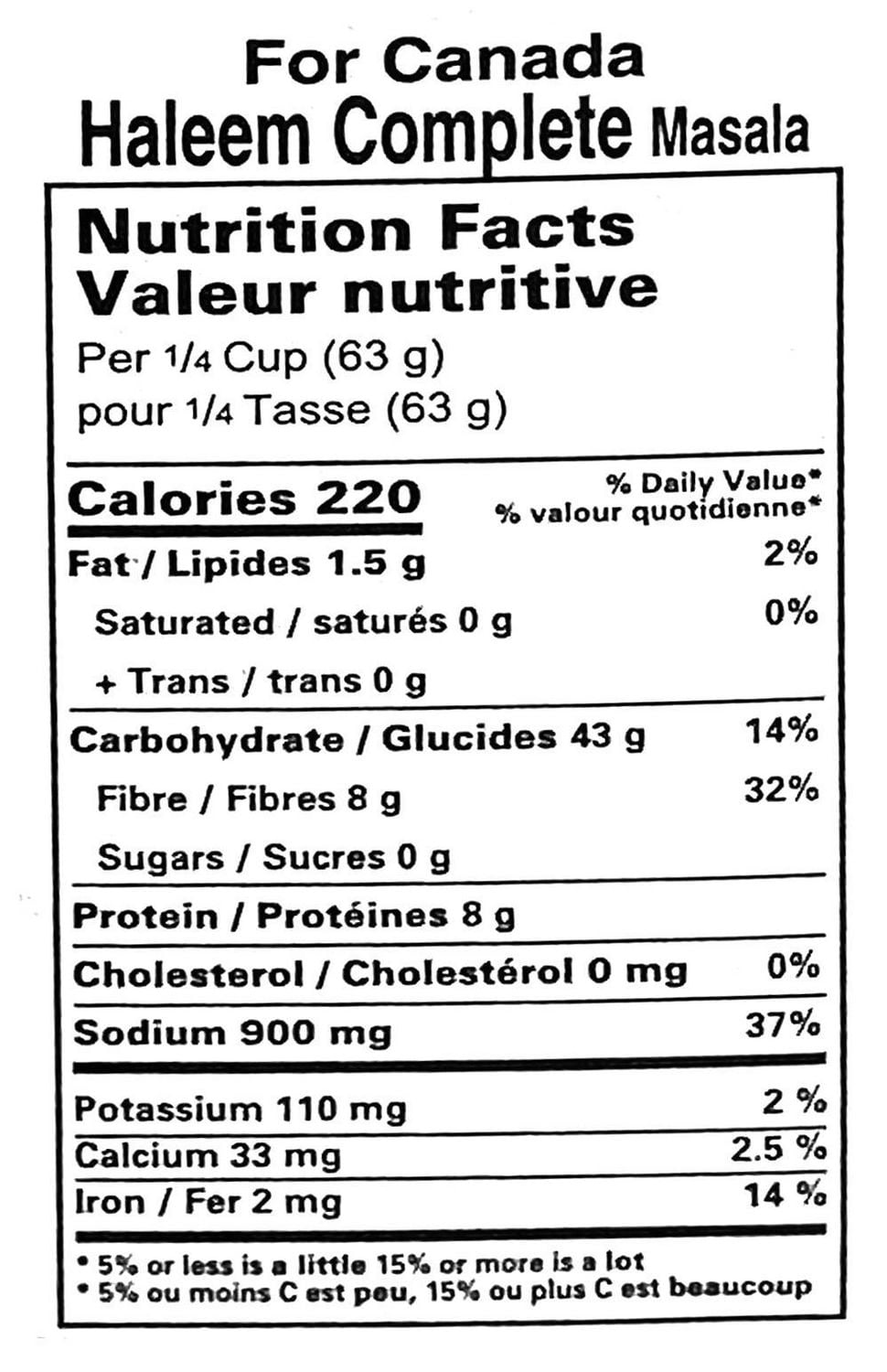 For Canada
Haleem Complete Masala

Nutrition Facts
Valeur nutritive
Per 1/4 Cup (63 g)
pour 1/4 Tasse (63 g)

| Calories 220 | % Daily Value* % valour quotidienne* |
|---|---|
| Fat / Lipides 1.5 g | 2% |
| Saturated / saturés 0 g | 0% |
| + Trans / trans 0 g | |
| Carbohydrate / Glucides 43 g | 14% |
| Fibre / Fibres 8 g | 32% |
| Sugars / Sucres 0 g | |
| Protein / Protéines 8 g | |
| Cholesterol / Cholestérol 0 mg | 0% |
| Sodium 900 mg | 37% |
| Potassium 110 mg | 2 % |
| Calcium 33 mg | 2.5 % |
| Iron / Fer 2 mg | 14 % |

* 5% or less is a little 15% or more is a lot
* 5% ou moins C est peu, 15% ou plus C est beaucoup